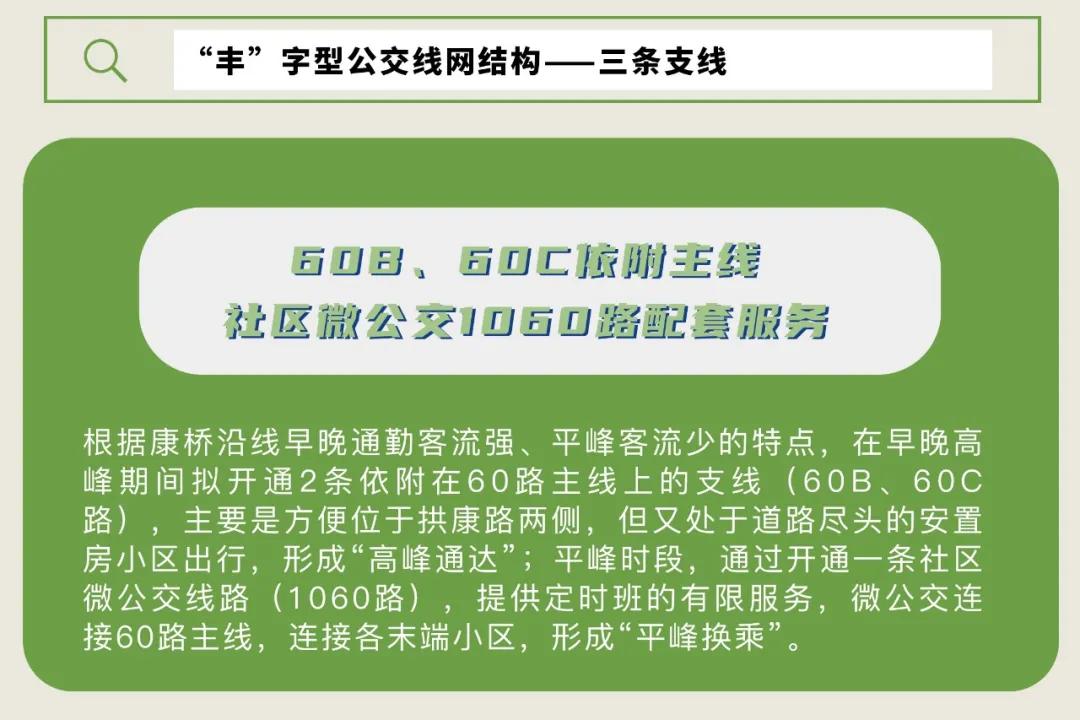 “丰”字型公交线网结构——三条支线

60B、60C依附主线
社区微公交1060路配套服务

根据康桥沿线早晚通勤客流强、平峰客流少的特点，在早晚高峰期间拟开通2条依附在60路主线上的支线（60B、60C路），主要是方便位于拱康路两侧，但又处于道路尽头的安置房小区出行，形成“高峰通达”；平峰时段，通过开通一条社区微公交线路（1060路），提供定时班的有限服务，微公交连接60路主线，连接各末端小区，形成“平峰换乘”。